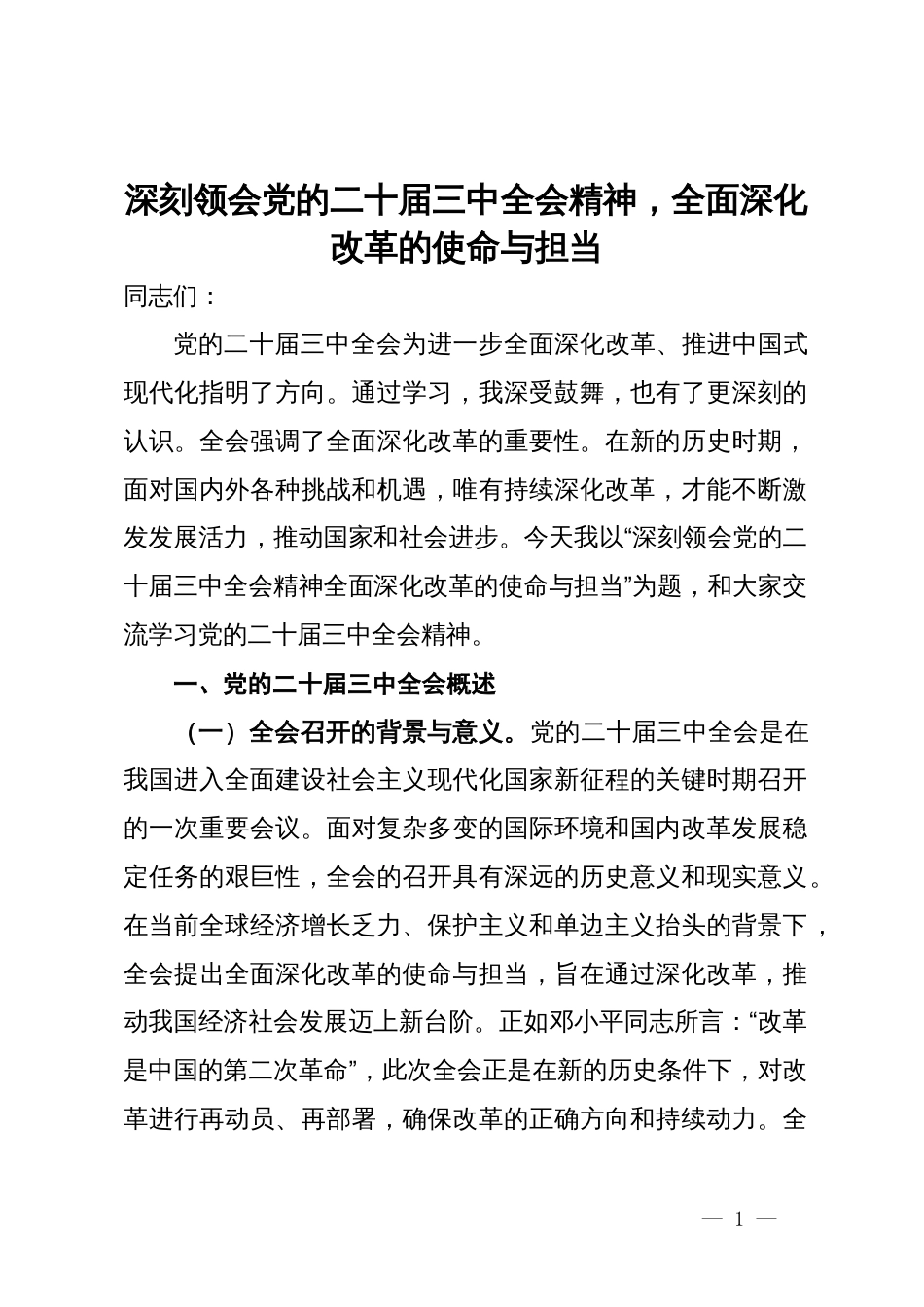 深刻领会党的二十届三中全会精神，全面深化改革的使命与担当

同志们：

党的二十届三中全会为进一步全面深化改革、推进中国式现代化指明了方向。通过学习，我深受鼓舞，也有了更深刻的认识。全会强调了全面深化改革的重要性。在新的历史时期，面对国内外各种挑战和机遇，唯有持续深化改革，才能不断激发发展活力，推动国家和社会进步。今天我以“深刻领会党的二十届三中全会精神全面深化改革的使命与担当”为题，和大家交流学习党的二十届三中全会精神。

一、党的二十届三中全会概述

（一）全会召开的背景与意义。党的二十届三中全会是在我国进入全面建设社会主义现代化国家新征程的关键时期召开的一次重要会议。面对复杂多变的国际环境和国内改革发展稳定任务的艰巨性，全会的召开具有深远的历史意义和现实意义。在当前全球经济增长乏力、保护主义和单边主义抬头的背景下，全会提出全面深化改革的使命与担当，旨在通过深化改革，推动我国经济社会发展迈上新台阶。正如邓小平同志所言：“改革是中国的第二次革命”，此次全会正是在新的历史条件下，对改革进行再动员、再部署，确保改革的正确方向和持续动力。全

— 1 —